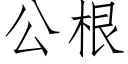 公根